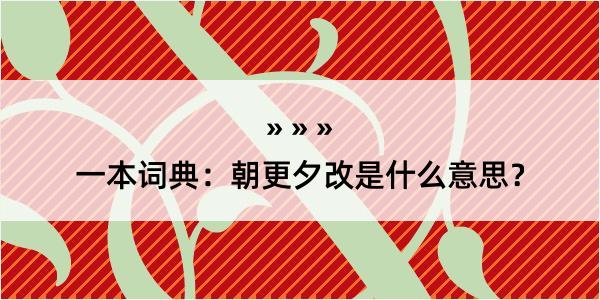 » » »

一本词典：朝更夕改是什么意思？